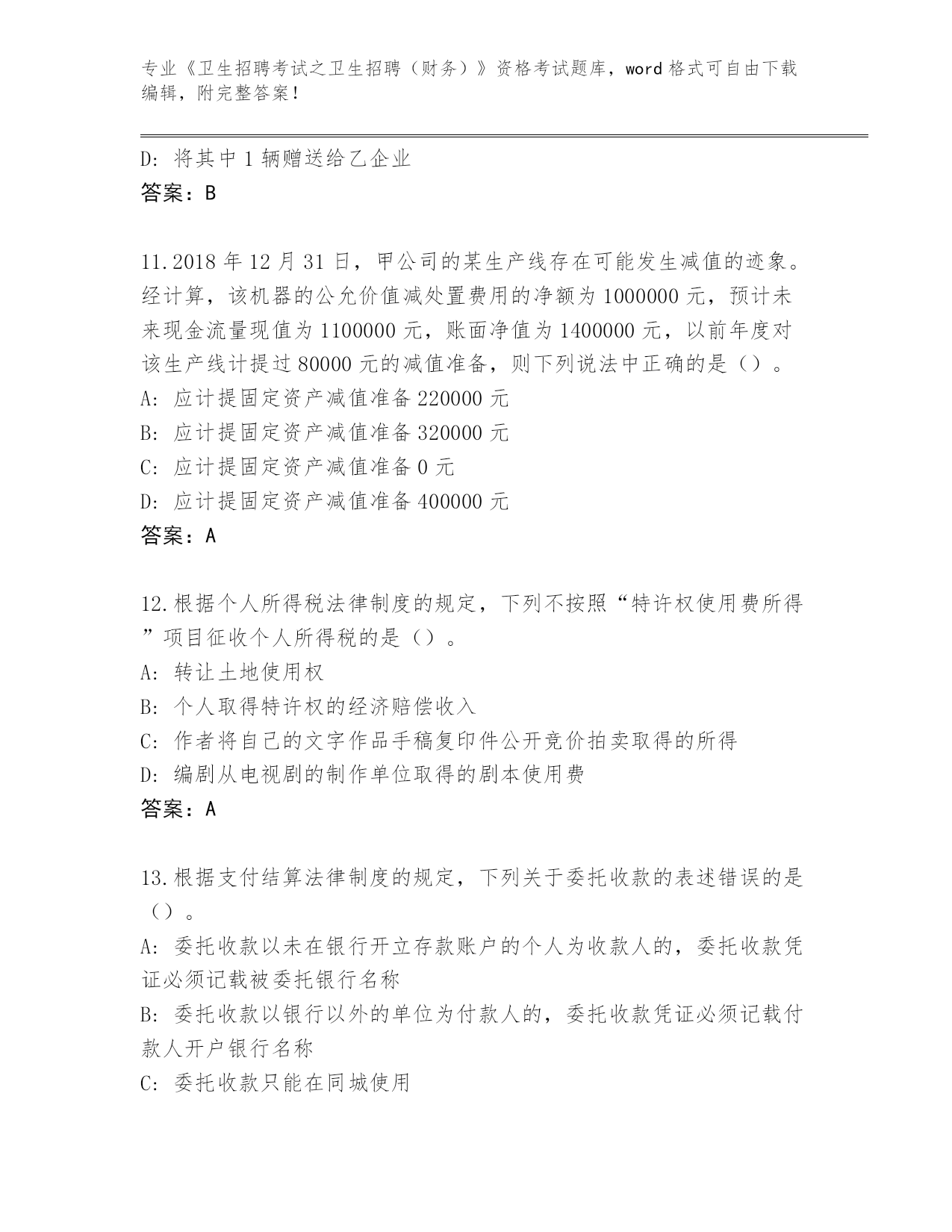 专业《卫生招聘考试之卫生招聘（财务）》资格考试题库，word 格式可自由下载编辑，附完整答案！

D: 将其中 1 辆赠送给乙企业
答案：B

11.2018 年 12 月 31 日，甲公司的某生产线存在可能发生减值的迹象。经计算，该机器的公允价值减处置费用的净额为 1000000 元，预计未来现金流量现值为 1100000 元，账面净值为 1400000 元，以前年度对该生产线计提过 80000 元的减值准备，则下列说法中正确的是（）。
A: 应计提固定资产减值准备 220000 元
B: 应计提固定资产减值准备 320000 元
C: 应计提固定资产减值准备 0 元
D: 应计提固定资产减值准备 400000 元
答案：A

12.根据个人所得税法律制度的规定，下列不按照“特许权使用费所得”项目征收个人所得税的是（）。
A: 转让土地使用权
B: 个人取得特许权的经济赔偿收入
C: 作者将自己的文字作品手稿复印件公开竞价拍卖取得的所得
D: 编剧从电视剧的制作单位取得的剧本使用费
答案：A

13.根据支付结算法律制度的规定，下列关于委托收款的表述错误的是（）。
A: 委托收款以未在银行开立存款账户的个人为收款人的，委托收款凭证必须记载被委托银行名称
B: 委托收款以银行以外的单位为付款人的，委托收款凭证必须记载付款人开户银行名称
C: 委托收款只能在同城使用